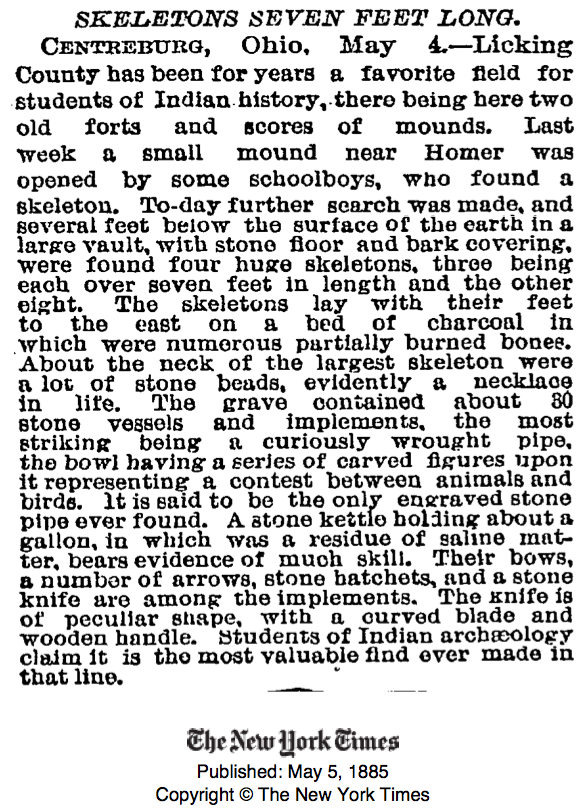 SKELETONS SEVEN FEET LONG.

CENTREBURG, Ohio, May 4.—Licking County has been for years a favorite field for students of Indian history, there being here two old forts and scores of mounds. Last week a small mound near Homer was opened by some schoolboys, who found a skeleton. To-day further search was made, and several feet below the surface of the earth in a large vault, with stone floor and bark covering, were found four huge skeletons, three being each over seven feet in length and the other eight. The skeletons lay with their feet to the east on a bed of charcoal in which were numerous partially burned bones. About the neck of the largest skeleton were a lot of stone beads, evidently a necklace in life. The grave contained about 30 stone vessels and implements, the most striking being a curiously wrought pipe, the bowl having a series of carved figures upon it representing a contest between animals and birds. It is said to be the only engraved stone pipe ever found. A stone kettle holding about a gallon, in which was a residue of saline matter, bears evidence of much skill. Their bows, a number of arrows, stone hatchets, and a stone knife are among the implements. The knife is of peculiar shape, with a curved blade and wooden handle. Students of Indian archæology claim it is the most valuable find ever made in that line.

The New York Times
Published: May 5, 1885
Copyright © The New York Times